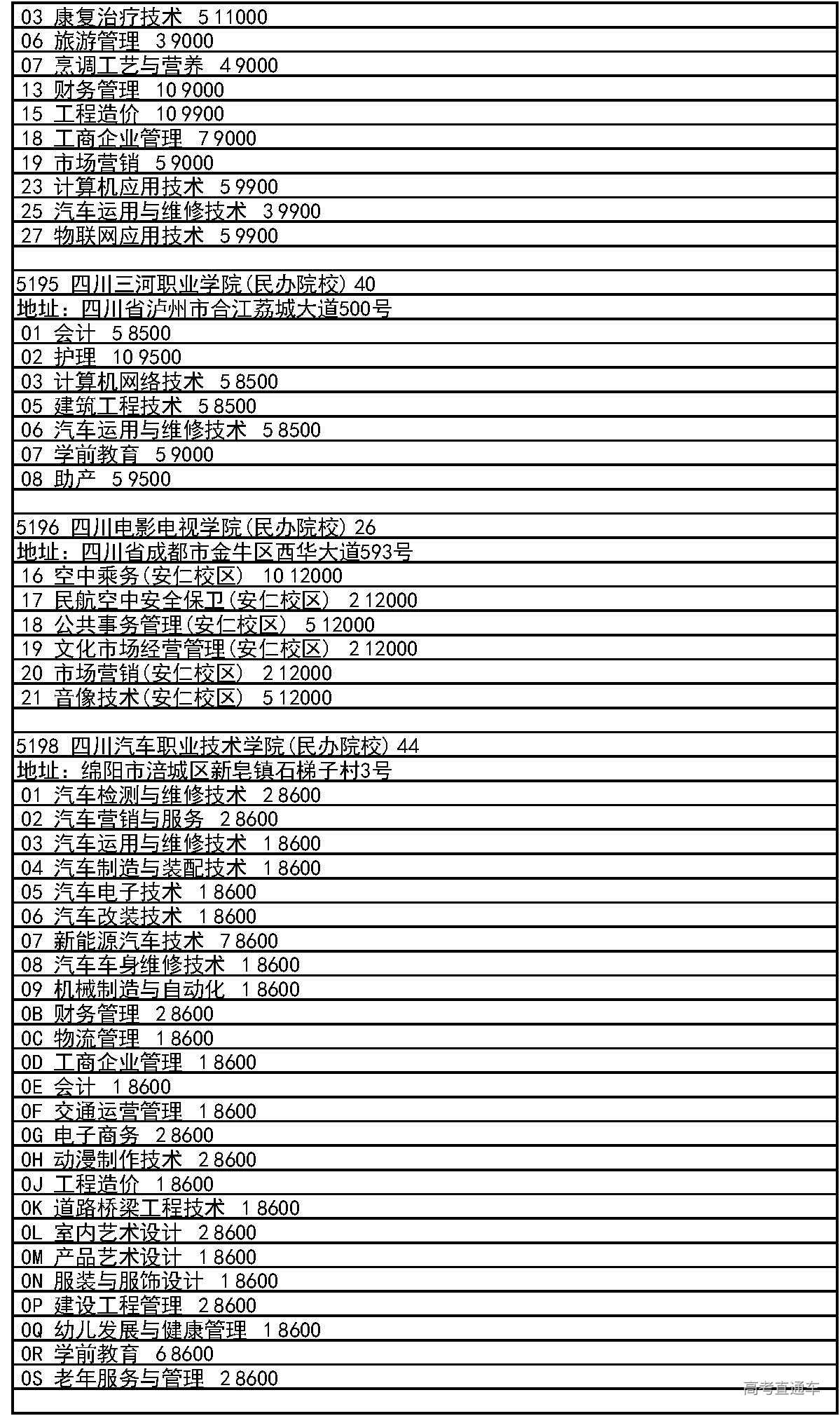 03 康复治疗技术 5 11000
06 旅游管理 3 9000
07 烹调工艺与营养 4 9000
13 财务管理 10 9000
15 工程造价 10 9900
18 工商企业管理 7 9000
19 市场营销 5 9000
23 计算机应用技术 5 9900
25 汽车运用与维修技术 3 9900
27 物联网应用技术 5 9900

5195 四川三河职业学院(民办院校) 40
地址：四川省泸州市合江荔城大道500号
01 会计 5 8500
02 护理 10 9500
03 计算机网络技术 5 8500
05 建筑工程技术 5 8500
06 汽车运用与维修技术 5 8500
07 学前教育 5 9000
08 助产 5 9500

5196 四川电影电视学院(民办院校) 26
地址：四川省成都市金牛区西华大道593号
16 空中乘务(安仁校区) 10 12000
17 民航空中安全保卫(安仁校区) 2 12000
18 公共事务管理(安仁校区) 5 12000
19 文化市场经营管理(安仁校区) 2 12000
20 市场营销(安仁校区) 2 12000
21 音像技术(安仁校区) 5 12000

5198 四川汽车职业技术学院(民办院校) 44
地址：绵阳市涪城区新皂镇石梯子村3号
01 汽车检测与维修技术 2 8600
02 汽车营销与服务 2 8600
03 汽车运用与维修技术 1 8600
04 汽车制造与装配技术 1 8600
05 汽车电子技术 1 8600
06 汽车改装技术 1 8600
07 新能源汽车技术 7 8600
08 汽车车身维修技术 1 8600
09 机械制造与自动化 1 8600
0B 财务管理 2 8600
0C 物流管理 1 8600
0D 工商企业管理 1 8600
0E 会计 1 8600
0F 交通运营管理 1 8600
0G 电子商务 2 8600
0H 动漫制作技术 2 8600
0J 工程造价 1 8600
0K 道路桥梁工程技术 1 8600
0L 室内艺术设计 2 8600
0M 产品艺术设计 1 8600
0N 服装与服饰设计 1 8600
0P 建设工程管理 2 8600
0Q 幼儿发展与健康管理 1 8600
0R 学前教育 6 8600
0S 老年服务与管理 2 8600

高考直通车